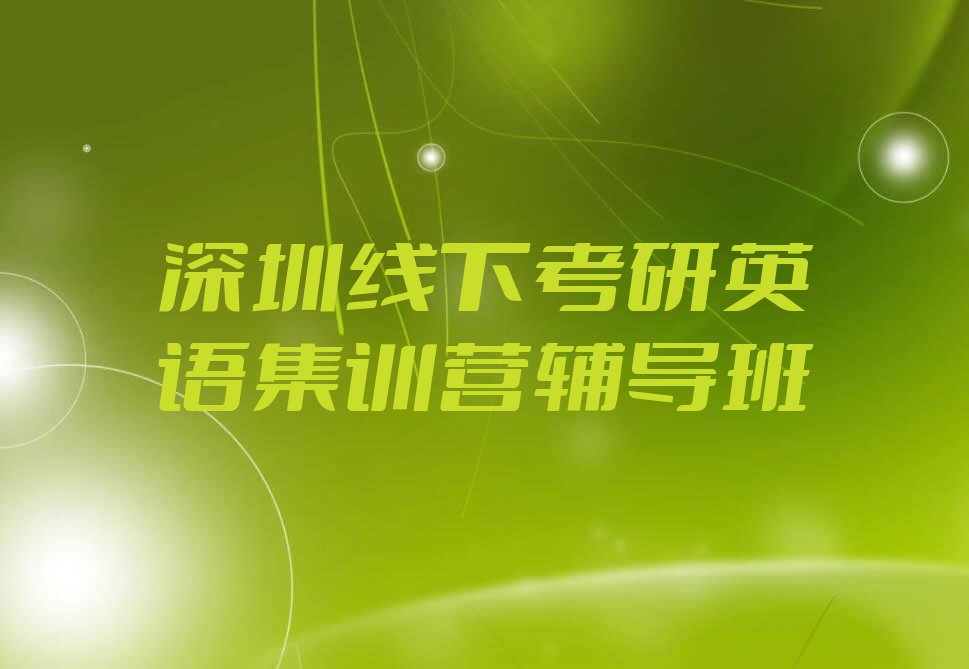 深圳线下考研英语集训营辅导班